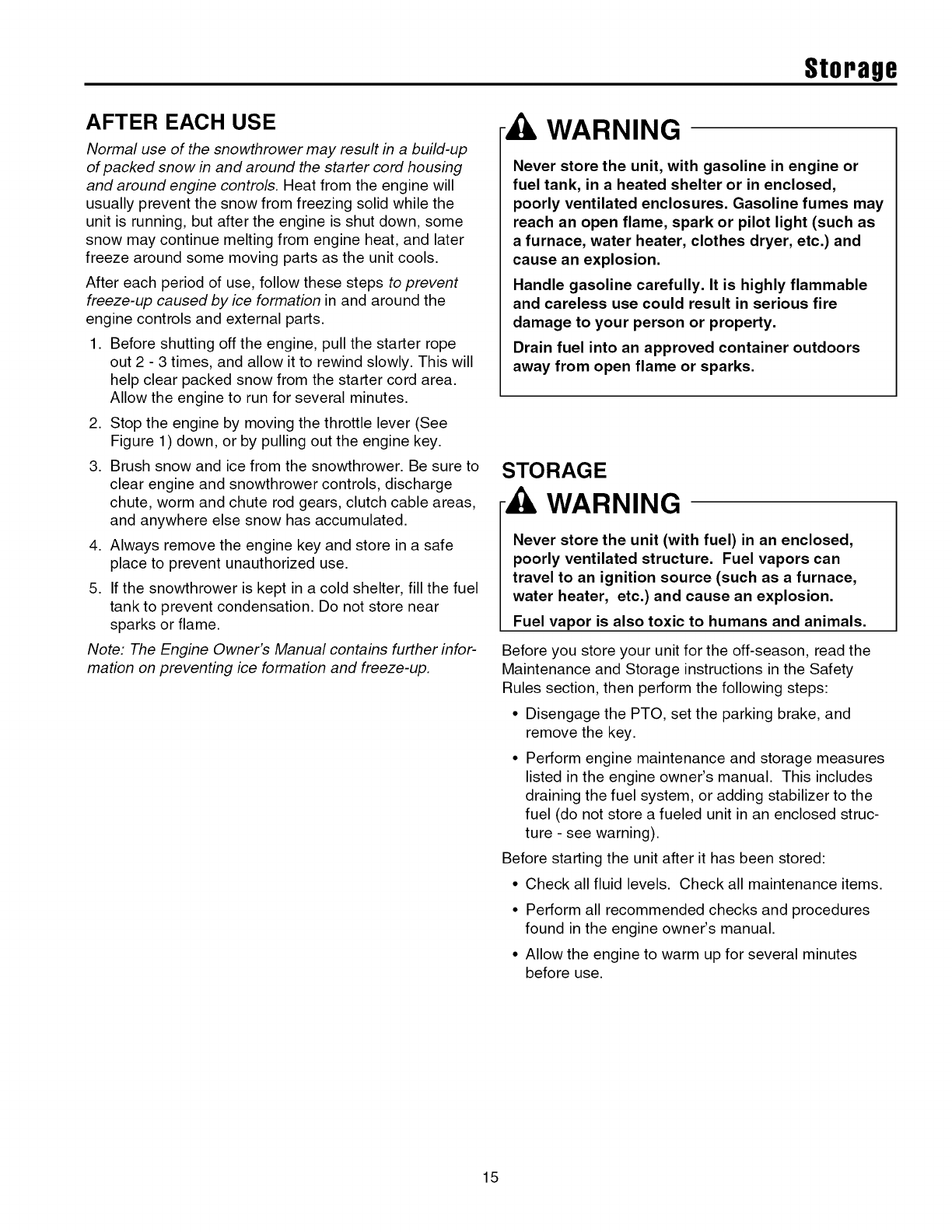 Storage

AFTER EACH USE

Normal use of the snowthrower may result in a build-up of packed snow in and around the starter cord housing and around engine controls. Heat from the engine will usually prevent the snow from freezing solid while the unit is running, but after the engine is shut down, some snow may continue melting from engine heat, and later freeze around some moving parts as the unit cools.

After each period of use, follow these steps to prevent freeze-up caused by ice formation in and around the engine controls and external parts.

1. Before shutting off the engine, pull the starter rope out 2 - 3 times, and allow it to rewind slowly. This will help clear packed snow from the starter cord area. Allow the engine to run for several minutes.
2. Stop the engine by moving the throttle lever (See Figure 1) down, or by pulling out the engine key.
3. Brush snow and ice from the snowthrower. Be sure to clear engine and snowthrower controls, discharge chute, worm and chute rod gears, clutch cable areas, and anywhere else snow has accumulated.
4. Always remove the engine key and store in a safe place to prevent unauthorized use.
5. If the snowthrower is kept in a cold shelter, fill the fuel tank to prevent condensation. Do not store near sparks or flame.

Note: The Engine Owner's Manual contains further information on preventing ice formation and freeze-up.

WARNING

Never store the unit, with gasoline in engine or fuel tank, in a heated shelter or in enclosed, poorly ventilated enclosures. Gasoline fumes may reach an open flame, spark or pilot light (such as a furnace, water heater, clothes dryer, etc.) and cause an explosion.

Handle gasoline carefully. It is highly flammable and careless use could result in serious fire damage to your person or property.

Drain fuel into an approved container outdoors away from open flame or sparks.

STORAGE

WARNING

Never store the unit (with fuel) in an enclosed, poorly ventilated structure. Fuel vapors can travel to an ignition source (such as a furnace, water heater, etc.) and cause an explosion.

Fuel vapor is also toxic to humans and animals.

Before you store your unit for the off-season, read the Maintenance and Storage instructions in the Safety Rules section, then perform the following steps:

• Disengage the PTO, set the parking brake, and remove the key.
• Perform engine maintenance and storage measures listed in the engine owner's manual. This includes draining the fuel system, or adding stabilizer to the fuel (do not store a fueled unit in an enclosed structure - see warning).

Before starting the unit after it has been stored:

• Check all fluid levels. Check all maintenance items.
• Perform all recommended checks and procedures found in the engine owner's manual.
• Allow the engine to warm up for several minutes before use.

15